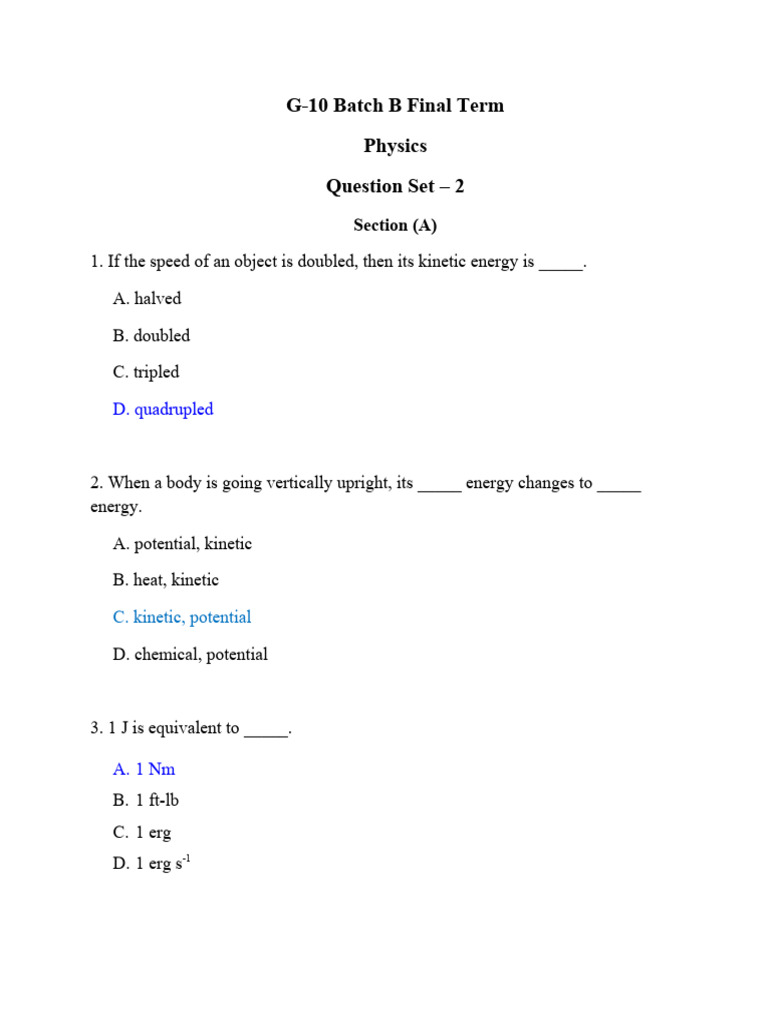 G-10 Batch B Final Term

Physics

Question Set – 2

Section (A)

1. If the speed of an object is doubled, then its kinetic energy is _____.

A. halved

B. doubled

C. tripled

D. quadrupled

2. When a body is going vertically upright, its _____ energy changes to _____ energy.

A. potential, kinetic

B. heat, kinetic

C. kinetic, potential

D. chemical, potential

3. 1 J is equivalent to _____.

A. 1 Nm

B. 1 ft-lb

C. 1 erg

D. 1 erg $s^{-1}$